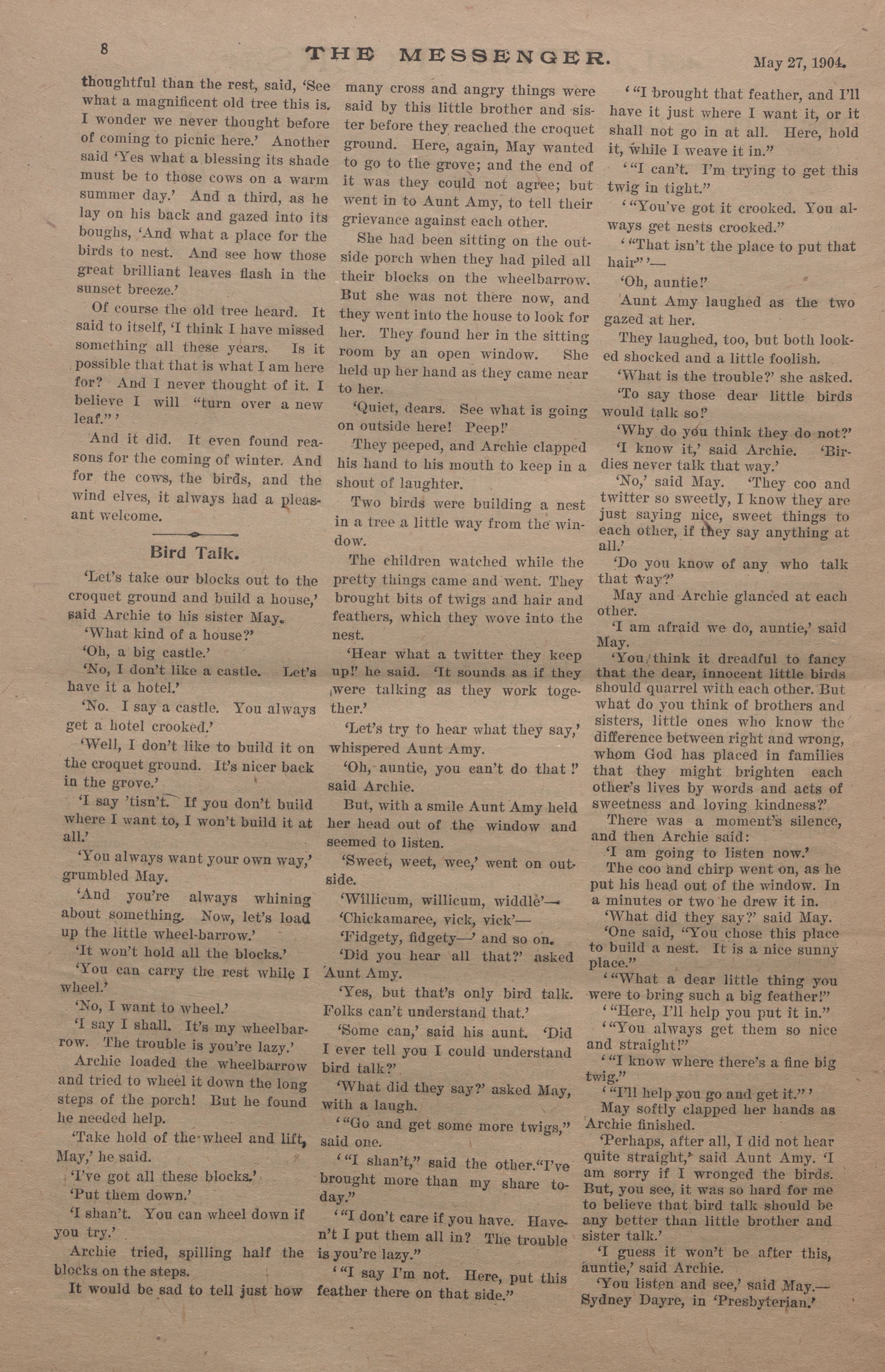 8 THE MESSENGER. May 27, 1904.

thoughtful than the rest, said, 'See what a magnificent old tree this is. I wonder we never thought before of coming to picnic here.' Another said 'Yes what a blessing its shade must be to those cows on a warm summer day.' And a third, as he lay on his back and gazed into its boughs, 'And what a place for the birds to nest. And see how those great brilliant leaves flash in the sunset breeze.'

Of course the old tree heard. It said to itself, 'I think I have missed something all these years. Is it possible that that is what I am here for? And I never thought of it. I believe I will "turn over a new leaf."'

And it did. It even found reasons for the coming of winter. And for the cows, the birds, and the wind elves, it always had a pleasant welcome.

Bird Talk.

'Let's take our blocks out to the croquet ground and build a house,' said Archie to his sister May.

'What kind of a house?'

'Oh, a big castle.'

'No, I don't like a castle. Let's have it a hotel.'

'No. I say a castle. You always get a hotel crooked.'

'Well, I don't like to build it on the croquet ground. It's nicer back in the grove.'

'I say 'tisn't. If you don't build where I want to, I won't build it at all.'

'You always want your own way,' grumbled May.

'And you're always whining about something. Now, let's load up the little wheel-barrow.'

'It won't hold all the blocks.'

'You can carry the rest while I wheel.'

'No, I want to wheel.'

'I say I shall. It's my wheelbarrow. The trouble is you're lazy.'

Archie loaded the wheelbarrow and tried to wheel it down the long steps of the porch! But he found he needed help.

'Take hold of the wheel and lift, May,' he said.

'I've got all these blocks.'

'Put them down.'

'I shan't. You can wheel down if you try.'

Archie tried, spilling half the blocks on the steps.

It would be sad to tell just how many cross and angry things were said by this little brother and sister before they reached the croquet ground. Here, again, May wanted to go to the grove; and the end of it was they could not agree; but went in to Aunt Amy, to tell their grievance against each other.

She had been sitting on the outside porch when they had piled all their blocks on the wheelbarrow. But she was not there now, and they went into the house to look for her. They found her in the sitting room by an open window. She held up her hand as they came near to her.

'Quiet, dears. See what is going on outside here! Peep!'

They peeped, and Archie clapped his hand to his mouth to keep in a shout of laughter.

Two birds were building a nest in a tree a little way from the window.

The children watched while the pretty things came and went. They brought bits of twigs and hair and feathers, which they wove into the nest.

'Hear what a twitter they keep up!' he said. 'It sounds as if they were talking as they work together.'

'Let's try to hear what they say,' whispered Aunt Amy.

'Oh, auntie, you can't do that!' said Archie.

But, with a smile Aunt Amy held her head out of the window and seemed to listen.

'Sweet, weet, wee,' went on outside.

'Willicum, willicum, widdle'—

'Chickamaree, vick, vick'—

'Fidgety, fidgety—' and so on.

'Did you hear all that?' asked Aunt Amy.

'Yes, but that's only bird talk. Folks can't understand that.'

'Some can,' said his aunt. 'Did I ever tell you I could understand bird talk?'

'What did they say?' asked May, with a laugh.

'"Go and get some more twigs," said one.

'"I shan't," said the other."I've brought more than my share today."

'"I don't care if you have. Haven't I put them all in? The trouble is you're lazy."

'"I say I'm not. Here, put this feather there on that side."

'"I brought that feather, and I'll have it just where I want it, or it shall not go in at all. Here, hold it, while I weave it in."

'"I can't. I'm trying to get this twig in tight."

'"You've got it crooked. You always get nests crooked."

'"That isn't the place to put that hair"'—

'Oh, auntie!'

Aunt Amy laughed as the two gazed at her.

They laughed, too, but both looked shocked and a little foolish.

'What is the trouble?' she asked.

'To say those dear little birds would talk so!'

'Why do you think they do not?'

'I know it,' said Archie. 'Birdies never talk that way.'

'No,' said May. 'They coo and twitter so sweetly, I know they are just saying nice, sweet things to each other, if they say anything at all.'

'Do you know of any who talk that way?'

May and Archie glanced at each other.

'I am afraid we do, auntie,' said May.

'You think it dreadful to fancy that the dear, innocent little birds should quarrel with each other. But what do you think of brothers and sisters, little ones who know the difference between right and wrong, whom God has placed in families that they might brighten each other's lives by words and acts of sweetness and loving kindness?'

There was a moment's silence, and then Archie said:

'I am going to listen now.'

The coo and chirp went on, as he put his head out of the window. In a minutes or two he drew it in.

'What did they say?' said May.

'One said, "You chose this place to build a nest. It is a nice sunny place."

'"What a dear little thing you were to bring such a big feather!"

'"Here, I'll help you put it in."

'"You always get them so nice and straight!"

'"I know where there's a fine big twig."

'"I'll help you go and get it."'

May softly clapped her hands as Archie finished.

'Perhaps, after all, I did not hear quite straight,' said Aunt Amy. 'I am sorry if I wronged the birds. But, you see, it was so hard for me to believe that bird talk should be any better than little brother and sister talk.'

'I guess it won't be after this, auntie,' said Archie.

'You listen and see,' said May.—Sydney Dayre, in 'Presbyterian.'